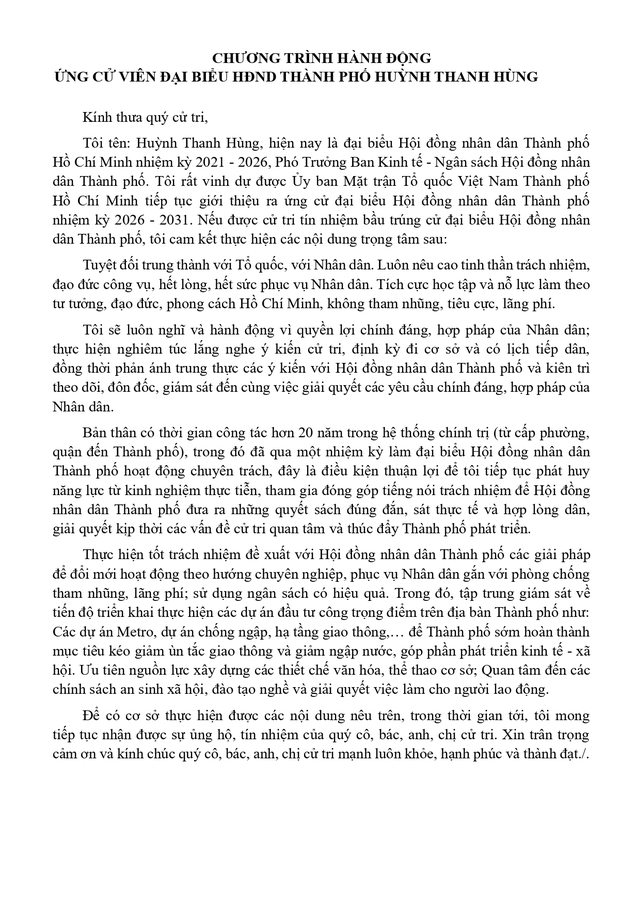 CHƯƠNG TRÌNH HÀNH ĐỘNG
ỨNG CỬ VIÊN ĐẠI BIỂU HĐND THÀNH PHỐ HUỲNH THANH HÙNG

Kính thưa quý cử tri,

Tôi tên: Huỳnh Thanh Hùng, hiện nay là đại biểu Hội đồng nhân dân Thành phố Hồ Chí Minh nhiệm kỳ 2021 - 2026, Phó Trưởng Ban Kinh tế - Ngân sách Hội đồng nhân dân Thành phố. Tôi rất vinh dự được Ủy ban Mặt trận Tổ quốc Việt Nam Thành phố Hồ Chí Minh tiếp tục giới thiệu ra ứng cử đại biểu Hội đồng nhân dân Thành phố nhiệm kỳ 2026 - 2031. Nếu được cử tri tín nhiệm bầu trúng cử đại biểu Hội đồng nhân dân Thành phố, tôi cam kết thực hiện các nội dung trọng tâm sau:

Tuyệt đối trung thành với Tổ quốc, với Nhân dân. Luôn nêu cao tinh thần trách nhiệm, đạo đức công vụ, hết lòng, hết sức phục vụ Nhân dân. Tích cực học tập và nỗ lực làm theo tư tưởng, đạo đức, phong cách Hồ Chí Minh, không tham nhũng, tiêu cực, lãng phí.

Tôi sẽ luôn nghĩ và hành động vì quyền lợi chính đáng, hợp pháp của Nhân dân; thực hiện nghiêm túc lắng nghe ý kiến cử tri, định kỳ đi cơ sở và có lịch tiếp dân, đồng thời phản ánh trung thực các ý kiến với Hội đồng nhân dân Thành phố và kiên trì theo dõi, đôn đốc, giám sát đến cùng việc giải quyết các yêu cầu chính đáng, hợp pháp của Nhân dân.

Bản thân có thời gian công tác hơn 20 năm trong hệ thống chính trị (từ cấp phường, quận đến Thành phố), trong đó đã qua một nhiệm kỳ làm đại biểu Hội đồng nhân dân Thành phố hoạt động chuyên trách, đây là điều kiện thuận lợi để tôi tiếp tục phát huy năng lực từ kinh nghiệm thực tiễn, tham gia đóng góp tiếng nói trách nhiệm để Hội đồng nhân dân Thành phố đưa ra những quyết sách đúng đắn, sát thực tế và hợp lòng dân, giải quyết kịp thời các vấn đề cử tri quan tâm và thúc đẩy Thành phố phát triển.

Thực hiện tốt trách nhiệm đề xuất với Hội đồng nhân dân Thành phố các giải pháp để đổi mới hoạt động theo hướng chuyên nghiệp, phục vụ Nhân dân gắn với phòng chống tham nhũng, lãng phí; sử dụng ngân sách có hiệu quả. Trong đó, tập trung giám sát về tiến độ triển khai thực hiện các dự án đầu tư công trọng điểm trên địa bàn Thành phố như: Các dự án Metro, dự án chống ngập, hạ tầng giao thông,… để Thành phố sớm hoàn thành mục tiêu kéo giảm ùn tắc giao thông và giảm ngập nước, góp phần phát triển kinh tế - xã hội. Ưu tiên nguồn lực xây dựng các thiết chế văn hóa, thể thao cơ sở; Quan tâm đến các chính sách an sinh xã hội, đào tạo nghề và giải quyết việc làm cho người lao động.

Để có cơ sở thực hiện được các nội dung nêu trên, trong thời gian tới, tôi mong tiếp tục nhận được sự ủng hộ, tín nhiệm của quý cô, bác, anh, chị cử tri. Xin trân trọng cảm ơn và kính chúc quý cô, bác, anh, chị cử tri mạnh luôn khỏe, hạnh phúc và thành đạt./.